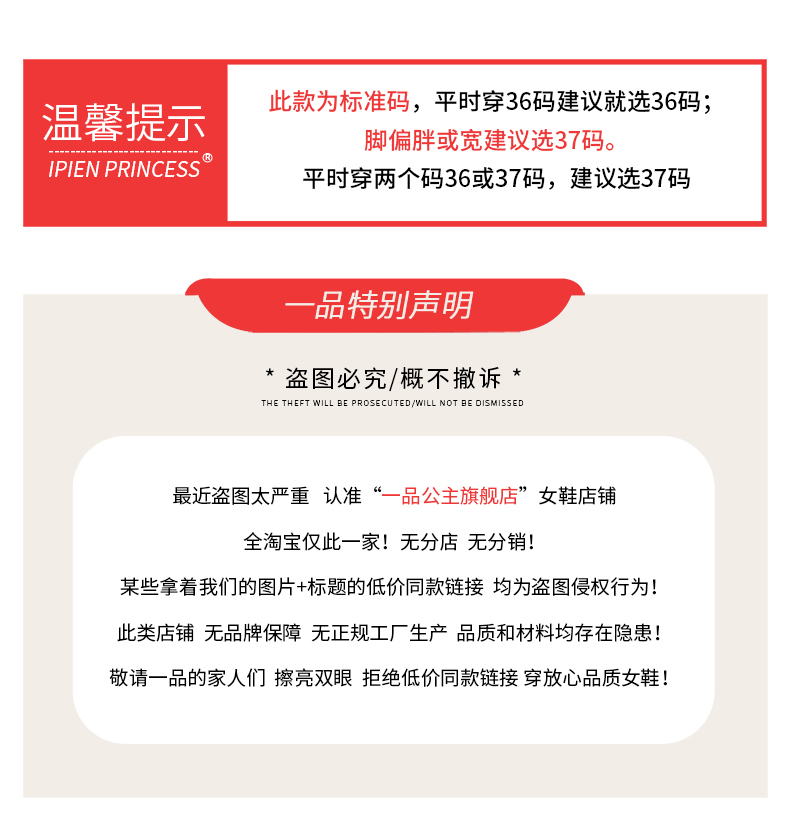 温馨提示
IPIEN PRINCESS®

此款为标准码，平时穿36码建议就选36码；
脚偏胖或宽建议选37码。
平时穿两个码36或37码，建议选37码

一品特别声明

* 盗图必究/概不撤诉 *
THE THEFT WILL BE PROSECUTED/WILL NOT BE DISMISSED

最近盗图太严重 认准“一品公主旗舰店”女鞋店铺

全淘宝仅此一家！无分店 无分销！

某些拿着我们的图片+标题的低价同款链接 均为盗图侵权行为！

此类店铺 无品牌保障 无正规工厂生产 品质和材料均存在隐患！

敬请一品的家人们 擦亮双眼 拒绝低价同款链接 穿放心品质女鞋！